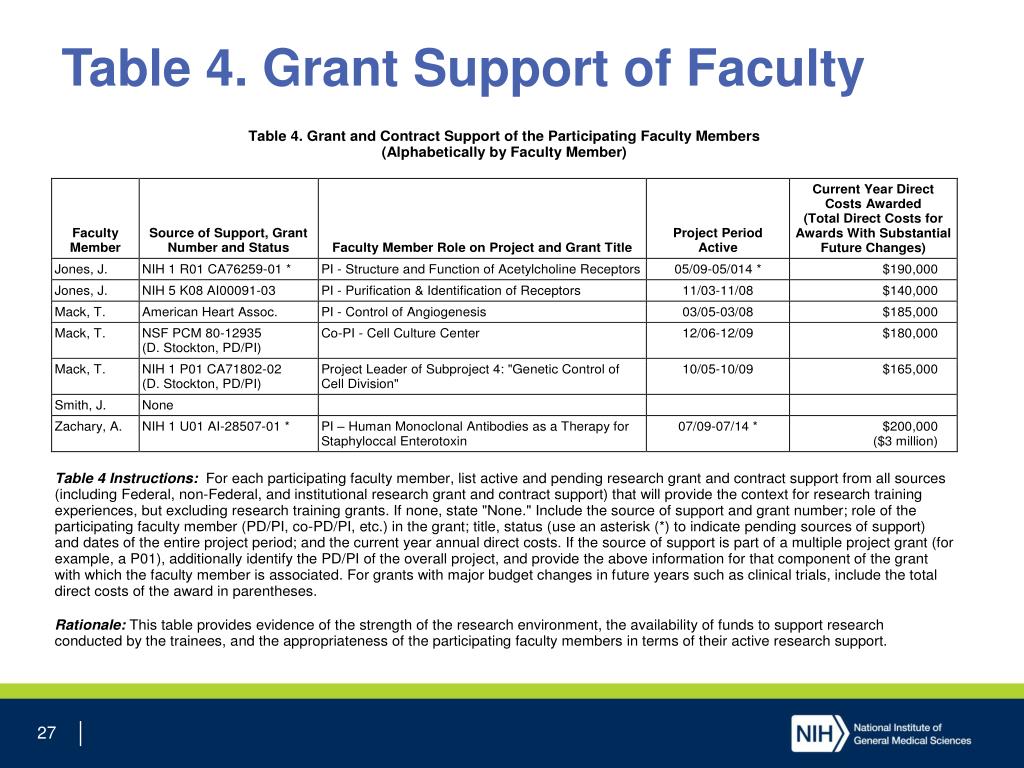 Table 4. Grant Support of Faculty

Table 4. Grant and Contract Support of the Participating Faculty Members
(Alphabetically by Faculty Member)

| Faculty Member | Source of Support, Grant Number and Status | Faculty Member Role on Project and Grant Title | Project Period Active | Current Year Direct Costs Awarded (Total Direct Costs for Awards With Substantial Future Changes) |
|---|---|---|---|---|
| Jones, J. | NIH 1 R01 CA76259-01 * | PI - Structure and Function of Acetylcholine Receptors | 05/09-05/014 * | $190,000 |
| Jones, J. | NIH 5 K08 AI00091-03 | PI - Purification & Identification of Receptors | 11/03-11/08 | $140,000 |
| Mack, T. | American Heart Assoc. | PI - Control of Angiogenesis | 03/05-03/08 | $185,000 |
| Mack, T. | NSF PCM 80-12935 (D. Stockton, PD/PI) | Co-PI - Cell Culture Center | 12/06-12/09 | $180,000 |
| Mack, T. | NIH 1 P01 CA71802-02 (D. Stockton, PD/PI) | Project Leader of Subproject 4: "Genetic Control of Cell Division" | 10/05-10/09 | $165,000 |
| Smith, J. | None | | | |
| Zachary, A. | NIH 1 U01 AI-28507-01 * | PI – Human Monoclonal Antibodies as a Therapy for Staphyloccal Enterotoxin | 07/09-07/14 * | $200,000 ($3 million) |

Table 4 Instructions: For each participating faculty member, list active and pending research grant and contract support from all sources (including Federal, non-Federal, and institutional research grant and contract support) that will provide the context for research training experiences, but excluding research training grants. If none, state "None." Include the source of support and grant number; role of the participating faculty member (PD/PI, co-PD/PI, etc.) in the grant; title, status (use an asterisk (*) to indicate pending sources of support) and dates of the entire project period; and the current year annual direct costs. If the source of support is part of a multiple project grant (for example, a P01), additionally identify the PD/PI of the overall project, and provide the above information for that component of the grant with which the faculty member is associated. For grants with major budget changes in future years such as clinical trials, include the total direct costs of the award in parentheses.

Rationale: This table provides evidence of the strength of the research environment, the availability of funds to support research conducted by the trainees, and the appropriateness of the participating faculty members in terms of their active research support.

27

NIH National Institute of General Medical Sciences